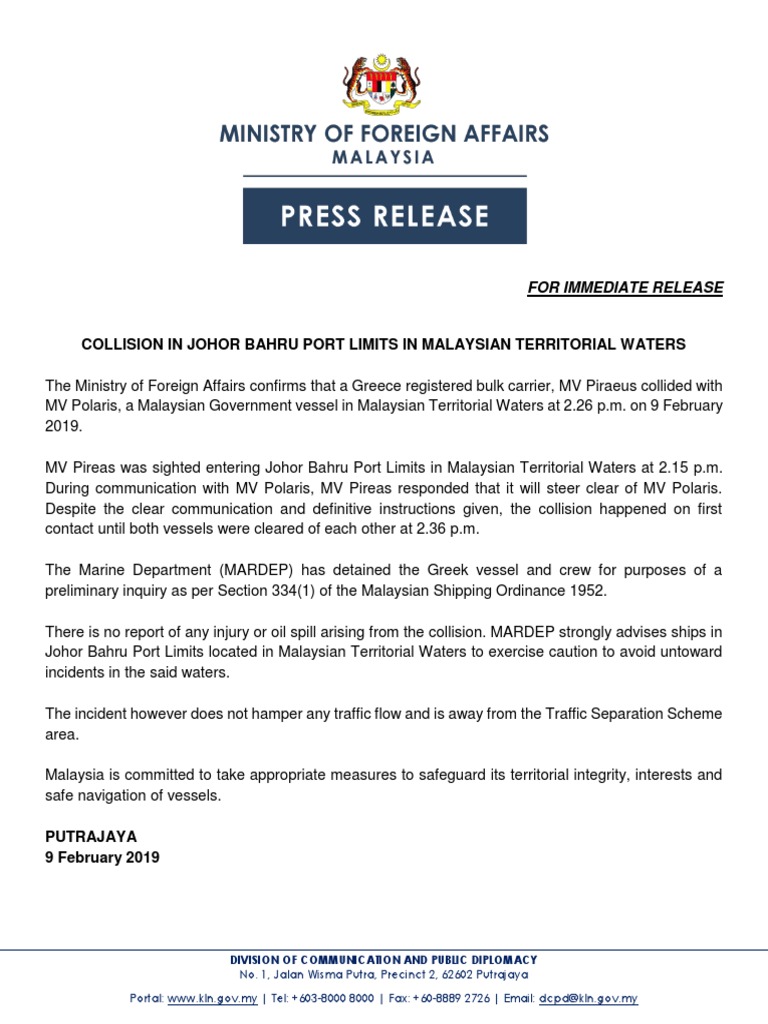 MINISTRY OF FOREIGN AFFAIRS
MALAYSIA

PRESS RELEASE

FOR IMMEDIATE RELEASE

COLLISION IN JOHOR BAHRU PORT LIMITS IN MALAYSIAN TERRITORIAL WATERS

The Ministry of Foreign Affairs confirms that a Greece registered bulk carrier, MV Piraeus collided with MV Polaris, a Malaysian Government vessel in Malaysian Territorial Waters at 2.26 p.m. on 9 February 2019.

MV Pireas was sighted entering Johor Bahru Port Limits in Malaysian Territorial Waters at 2.15 p.m. During communication with MV Polaris, MV Pireas responded that it will steer clear of MV Polaris. Despite the clear communication and definitive instructions given, the collision happened on first contact until both vessels were cleared of each other at 2.36 p.m.

The Marine Department (MARDEP) has detained the Greek vessel and crew for purposes of a preliminary inquiry as per Section 334(1) of the Malaysian Shipping Ordinance 1952.

There is no report of any injury or oil spill arising from the collision. MARDEP strongly advises ships in Johor Bahru Port Limits located in Malaysian Territorial Waters to exercise caution to avoid untoward incidents in the said waters.

The incident however does not hamper any traffic flow and is away from the Traffic Separation Scheme area.

Malaysia is committed to take appropriate measures to safeguard its territorial integrity, interests and safe navigation of vessels.

PUTRAJAYA
9 February 2019

DIVISION OF COMMUNICATION AND PUBLIC DIPLOMACY
No. 1, Jalan Wisma Putra, Precinct 2, 62602 Putrajaya
Portal: www.kln.gov.my | Tel: +603-8000 8000 | Fax: +60-8889 2726 | Email: dcpd@kln.gov.my